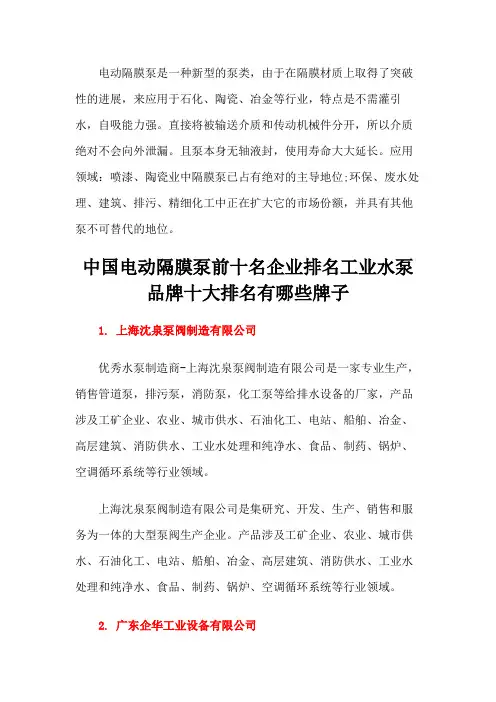 电动隔膜泵是一种新型的泵类，由于在隔膜材质上取得了突破性的进展，来应用于石化、陶瓷、冶金等行业，特点是不需灌引水，自吸能力强。直接将被输送介质和传动机械件分开，所以介质绝对不会向外泄漏。且泵本身无轴液封，使用寿命大大延长。应用领域：喷漆、陶瓷业中隔膜泵已占有绝对的主导地位;环保、废水处理、建筑、排污、精细化工中正在扩大它的市场份额，并具有其他泵不可替代的地位。

中国电动隔膜泵前十名企业排名工业水泵品牌十大排名有哪些牌子

1. 上海沈泉泵阀制造有限公司

优秀水泵制造商-上海沈泉泵阀制造有限公司是一家专业生产，销售管道泵，排污泵，消防泵，化工泵等给排水设备的厂家，产品涉及工矿企业、农业、城市供水、石油化工、电站、船舶、冶金、高层建筑、消防供水、工业水处理和纯净水、食品、制药、锅炉、空调循环系统等行业领域。

上海沈泉泵阀制造有限公司是集研究、开发、生产、销售和服务为一体的大型泵阀生产企业。产品涉及工矿企业、农业、城市供水、石油化工、电站、船舶、冶金、高层建筑、消防供水、工业水处理和纯净水、食品、制药、锅炉、空调循环系统等行业领域。

2. 广东企华工业设备有限公司